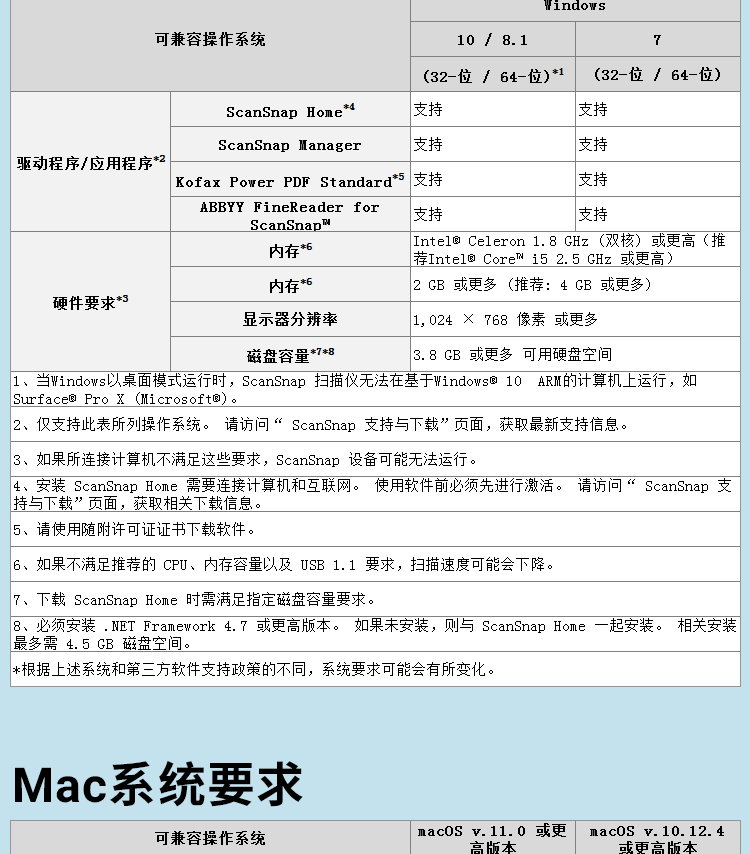 | 可兼容操作系统 | | Windows | |
|---|---|---|---|
| | | 10 / 8.1 | 7 |
| | | (32-位 / 64-位)$^{*1}$ | (32-位 / 64-位) |
| 驱动程序/应用程序$^{*2}$ | ScanSnap Home$^{*4}$ | 支持 | 支持 |
| | ScanSnap Manager | 支持 | 支持 |
| | Kofax Power PDF Standard$^{*5}$ | 支持 | 支持 |
| | ABBYY FineReader for ScanSnap™ | 支持 | 支持 |
| 硬件要求$^{*3}$ | 内存$^{*6}$ | Intel® Celeron 1.8 GHz (双核) 或更高 (推荐Intel® Core™ i5 2.5 GHz 或更高) | |
| | 内存$^{*6}$ | 2 GB 或更多 (推荐: 4 GB 或更多) | |
| | 显示器分辨率 | 1,024 × 768 像素 或更多 | |
| | 磁盘容量$^{*7*8}$ | 3.8 GB 或更多 可用硬盘空间 | |

1、当Windows以桌面模式运行时，ScanSnap 扫描仪无法在基于Windows® 10 ARM的计算机上运行，如Surface® Pro X (Microsoft®)。

2、仅支持此表所列操作系统。 请访问“ ScanSnap 支持与下载”页面，获取最新支持信息。

3、如果所连接计算机不满足这些要求，ScanSnap 设备可能无法运行。

4、安装 ScanSnap Home 需要连接计算机和互联网。 使用软件前必须先进行激活。 请访问“ ScanSnap 支持与下载”页面，获取相关下载信息。

5、请使用随附许可证证书下载软件。

6、如果不满足推荐的 CPU、内存容量以及 USB 1.1 要求，扫描速度可能会下降。

7、下载 ScanSnap Home 时需满足指定磁盘容量要求。

8、必须安装 .NET Framework 4.7 或更高版本。 如果未安装，则与 ScanSnap Home 一起安装。 相关安装最多需 4.5 GB 磁盘空间。

*根据上述系统和第三方软件支持政策的不同，系统要求可能会有所变化。

Mac系统要求

| 可兼容操作系统 | macOS v.11.0 或更高版本 | macOS v.10.12.4 或更高版本 |
|---|---|---|